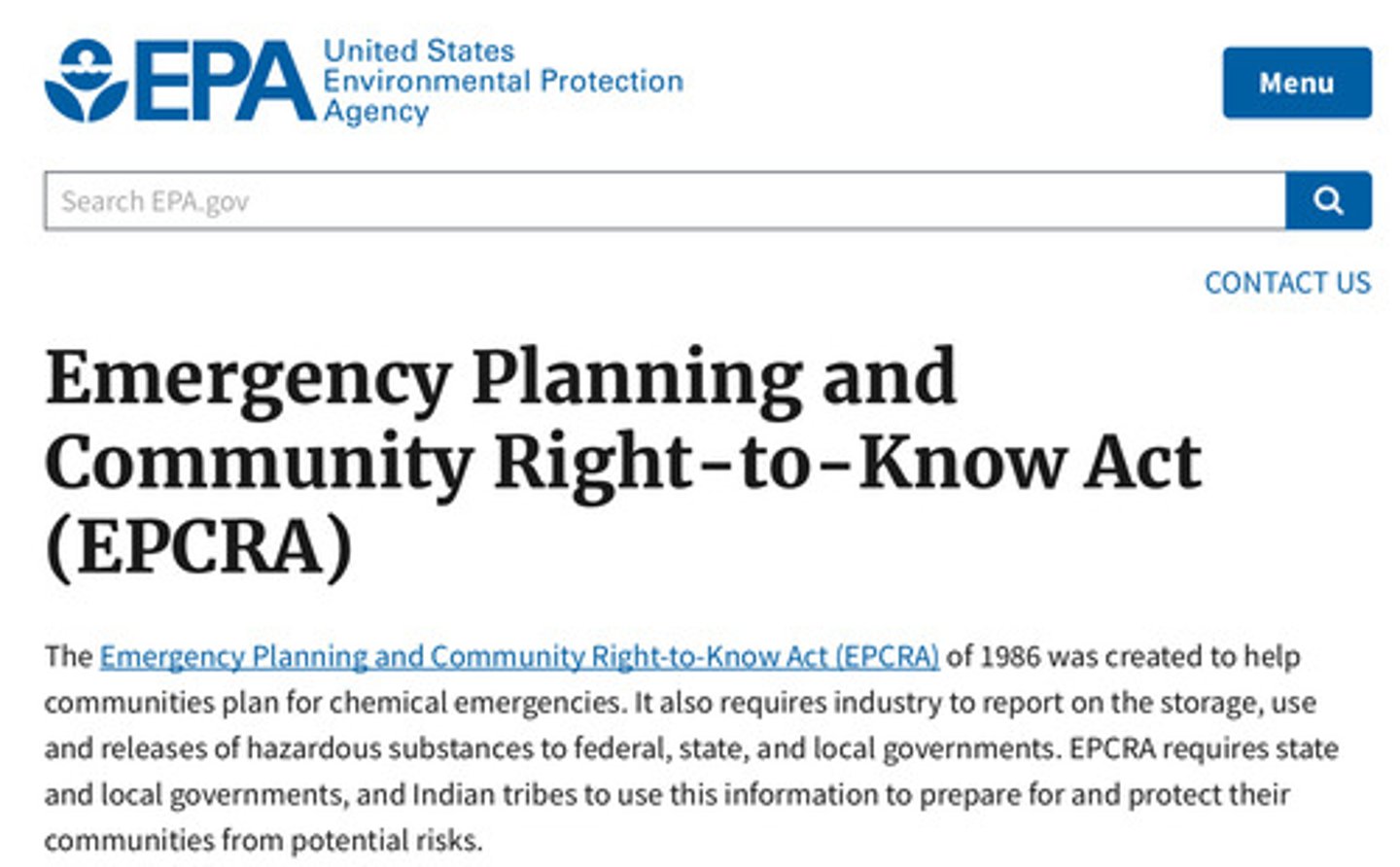 EPA United States Environmental Protection Agency

Menu

Search EPA.gov

CONTACT US

Emergency Planning and Community Right-to-Know Act (EPCRA)

The Emergency Planning and Community Right-to-Know Act (EPCRA) of 1986 was created to help communities plan for chemical emergencies. It also requires industry to report on the storage, use and releases of hazardous substances to federal, state, and local governments. EPCRA requires state and local governments, and Indian tribes to use this information to prepare for and protect their communities from potential risks.